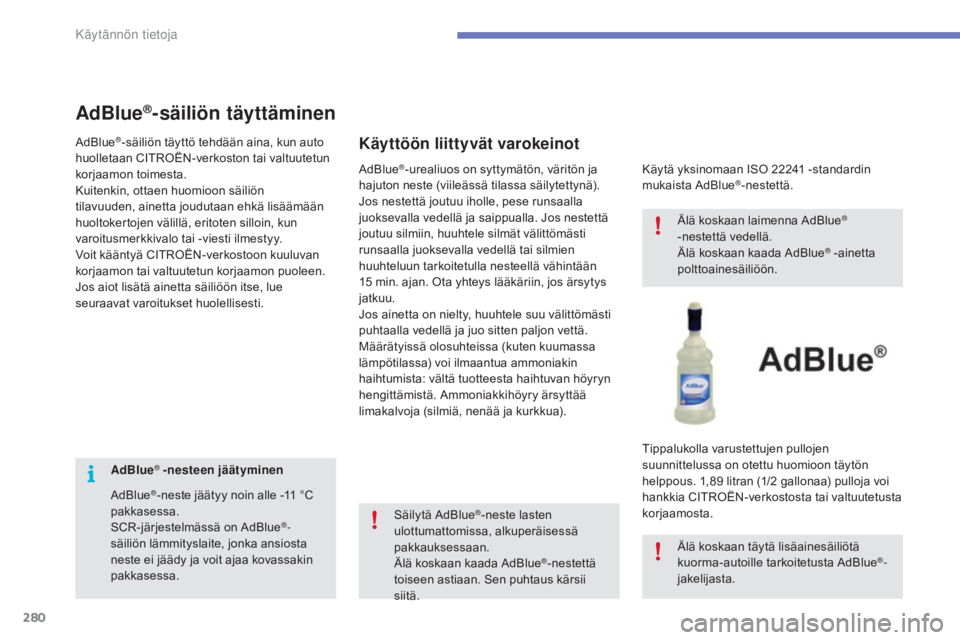 Käytännön tietoja

AdBlue®-säiliön täyttäminen

AdBlue®-säiliön täyttö tehdään aina, kun auto huolletaan CITROËN-verkoston tai valtuutetun korjaamon toimesta.
Kuitenkin, ottaen huomioon säiliön tilavuuden, ainetta joudutaan ehkä lisäämään huoltokertojen välillä, eritoten silloin, kun varoitusmerkkivalo tai -viesti ilmestyy.
Voit kääntyä CITROËN-verkostoon kuuluvan korjaamon tai valtuutetun korjaamon puoleen.
Jos aiot lisätä ainetta säiliöön itse, lue seuraavat varoitukset huolellisesti.

AdBlue® -nesteen jäätyminen

AdBlue®-neste jäätyy noin alle -11 °C pakkasessa.
SCR-järjestelmässä on AdBlue®-säiliön lämmityslaite, jonka ansiosta neste ei jäädy ja voit ajaa kovassakin pakkasessa.

Käyttöön liittyvät varokeinot

AdBlue®-urealiuos on syttymätön, väritön ja hajuton neste (viileässä tilassa säilytettynä).
Jos nestettä joutuu iholle, pese runsaalla juoksevalla vedellä ja saippualla. Jos nestettä joutuu silmiin, huuhtele silmät välittömästi runsaalla juoksevalla vedellä tai silmien huuhteluun tarkoitetulla nesteellä vähintään 15 min. ajan. Ota yhteys lääkäriin, jos ärsytys jatkuu.
Jos ainetta on nielty, huuhtele suu välittömästi puhtaalla vedellä ja juo sitten paljon vettä.
Määrätyissä olosuhteissa (kuten kuumassa lämpötilassa) voi ilmaantua ammoniakin haihtumista: vältä tuotteesta haihtuvan höyryn hengittämistä. Ammoniakkihöyry ärsyttää limakalvoja (silmiä, nenää ja kurkkua).

Säilytä AdBlue®-neste lasten ulottumattomissa, alkuperäisessä pakkauksessaan.
Älä koskaan kaada AdBlue®-nestettä toiseen astiaan. Sen puhtaus kärsii siitä.

Käytä yksinomaan ISO 22241 -standardin mukaista AdBlue®-nestettä.

Älä koskaan laimenna AdBlue® -nestettä vedellä.
Älä koskaan kaada AdBlue® -ainetta polttoainesäiliöön.

AdBlue®

Tippalukolla varustettujen pullojen suunnittelussa on otettu huomioon täytön helppous. 1,89 litran (1/2 gallonaa) pulloja voi hankkia CITROËN-verkostosta tai valtuutetusta korjaamosta.

Älä koskaan täytä lisäainesäiliötä kuorma-autoille tarkoitetusta AdBlue®-jakelijasta.

280

carmanualsonline.info